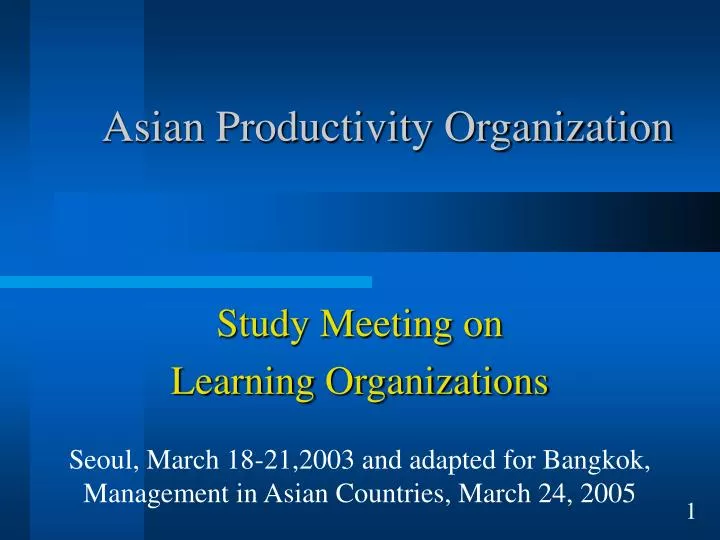 Asian Productivity Organization

Study Meeting on
Learning Organizations

Seoul, March 18-21,2003 and adapted for Bangkok, Management in Asian Countries, March 24, 2005

1